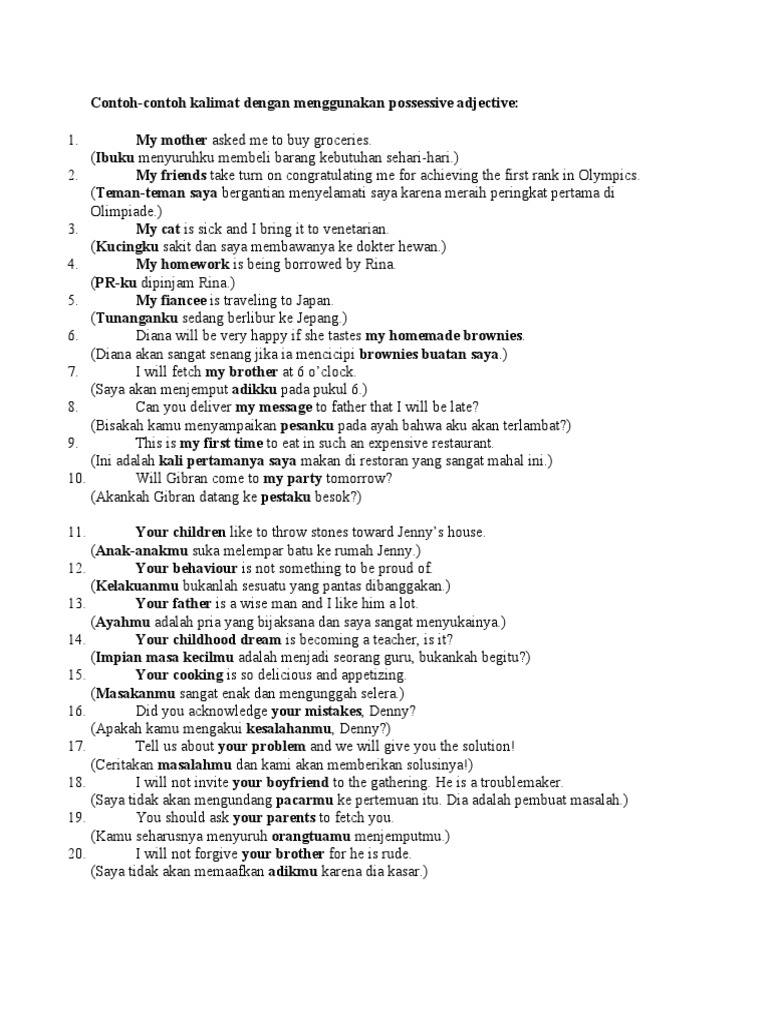 Contoh-contoh kalimat dengan menggunakan possessive adjective:

1. My mother asked me to buy groceries.
(Ibuku menyuruhku membeli barang kebutuhan sehari-hari.)
2. My friends take turn on congratulating me for achieving the first rank in Olympics.
(Teman-teman saya bergantian menyelamati saya karena meraih peringkat pertama di Olimpiade.)
3. My cat is sick and I bring it to venetarian.
(Kucingku sakit dan saya membawanya ke dokter hewan.)
4. My homework is being borrowed by Rina.
(PR-ku dipinjam Rina.)
5. My fiancee is traveling to Japan.
(Tunanganku sedang berlibur ke Jepang.)
6. Diana will be very happy if she tastes my homemade brownies.
(Diana akan sangat senang jika ia mencicipi brownies buatan saya.)
7. I will fetch my brother at 6 o'clock.
(Saya akan menjemput adikku pada pukul 6.)
8. Can you deliver my message to father that I will be late?
(Bisakah kamu menyampaikan pesanku pada ayah bahwa aku akan terlambat?)
9. This is my first time to eat in such an expensive restaurant.
(Ini adalah kali pertamanya saya makan di restoran yang sangat mahal ini.)
10. Will Gibran come to my party tomorrow?
(Akankah Gibran datang ke pestaku besok?)

11. Your children like to throw stones toward Jenny's house.
(Anak-anakmu suka melempar batu ke rumah Jenny.)
12. Your behaviour is not something to be proud of.
(Kelakuanmu bukanlah sesuatu yang pantas dibanggakan.)
13. Your father is a wise man and I like him a lot.
(Ayahmu adalah pria yang bijaksana dan saya sangat menyukainya.)
14. Your childhood dream is becoming a teacher, is it?
(Impian masa kecilmu adalah menjadi seorang guru, bukankah begitu?)
15. Your cooking is so delicious and appetizing.
(Masakanmu sangat enak dan mengunggah selera.)
16. Did you acknowledge your mistakes, Denny?
(Apakah kamu mengakui kesalahanmu, Denny?)
17. Tell us about your problem and we will give you the solution!
(Ceritakan masalahmu dan kami akan memberikan solusinya!)
18. I will not invite your boyfriend to the gathering. He is a troublemaker.
(Saya tidak akan mengundang pacarmu ke pertemuan itu. Dia adalah pembuat masalah.)
19. You should ask your parents to fetch you.
(Kamu seharusnya menyuruh orangtuamu menjemputmu.)
20. I will not forgive your brother for he is rude.
(Saya tidak akan memaafkan adikmu karena dia kasar.)